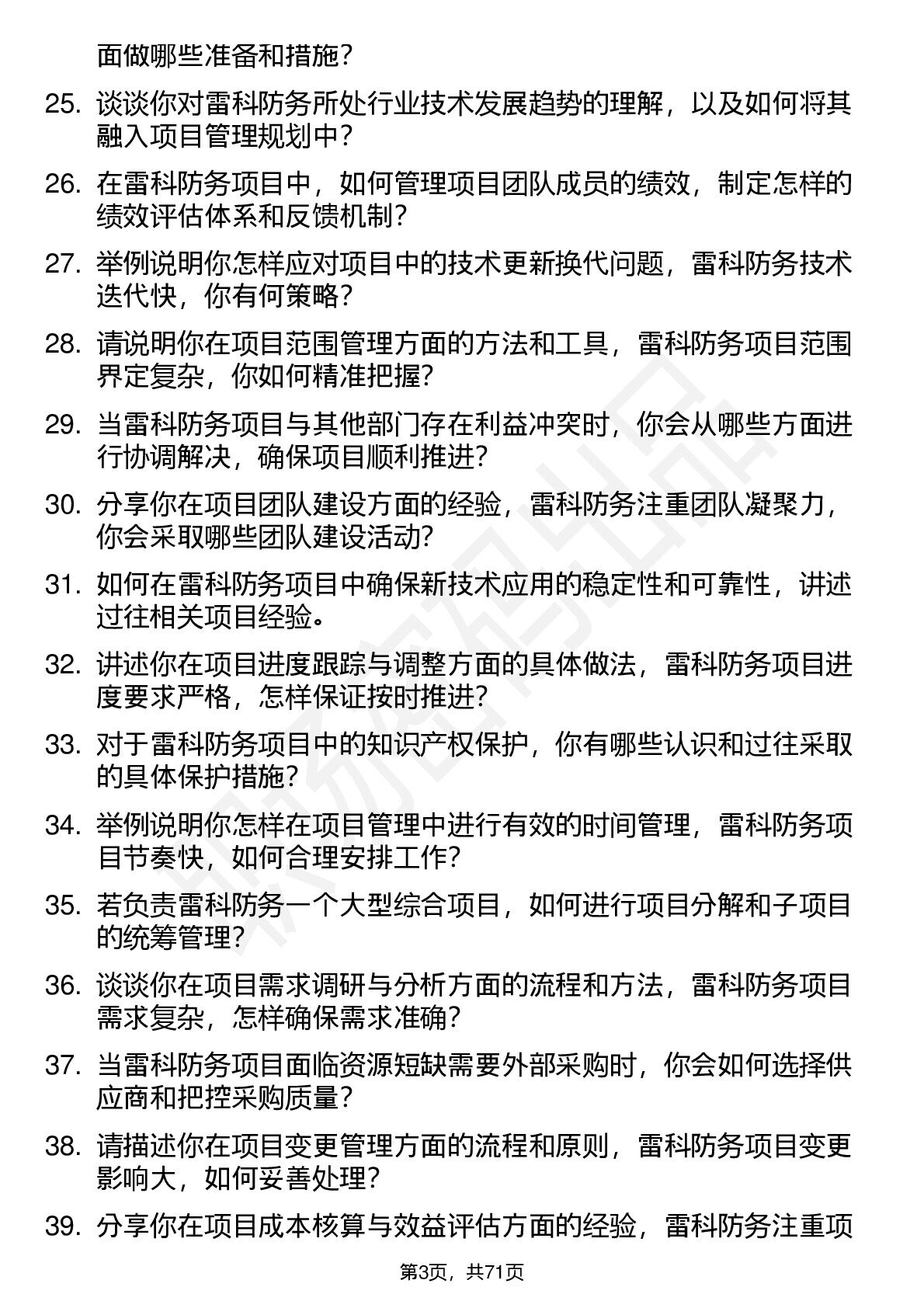 面做哪些准备和措施?

25. 谈谈你对雷科防务所处行业技术发展趋势的理解，以及如何将其融入项目管理规划中?

26. 在雷科防务项目中，如何管理项目团队成员的绩效，制定怎样的绩效评估体系和反馈机制?

27. 举例说明你怎样应对项目中的技术更新换代问题，雷科防务技术迭代快，你有何策略?

28. 请说明你在项目范围管理方面的方法和工具，雷科防务项目范围界定复杂，你如何精准把握?

29. 当雷科防务项目与其他部门存在利益冲突时，你会从哪些方面进行协调解决，确保项目顺利推进?

30. 分享你在项目团队建设方面的经验，雷科防务注重团队凝聚力，你会采取哪些团队建设活动?

31. 如何在雷科防务项目中确保新技术应用的稳定性和可靠性，讲述过往相关项目经验。

32. 讲述你在项目进度跟踪与调整方面的具体做法，雷科防务项目进度要求严格，怎样保证按时推进?

33. 对于雷科防务项目中的知识产权保护，你有哪些认识和过往采取的具体保护措施?

34. 举例说明你怎样在项目管理中进行有效的时间管理，雷科防务项目节奏快，如何合理安排工作?

35. 若负责雷科防务一个大型综合项目，如何进行项目分解和子项目的统筹管理?

36. 谈谈你在项目需求调研与分析方面的流程和方法，雷科防务项目需求复杂，怎样确保需求准确?

37. 当雷科防务项目面临资源短缺需要外部采购时，你会如何选择供应商和把控采购质量?

38. 请描述你在项目变更管理方面的流程和原则，雷科防务项目变更影响大，如何妥善处理?

39. 分享你在项目成本核算与效益评估方面的经验，雷科防务注重项

第3页，共71页